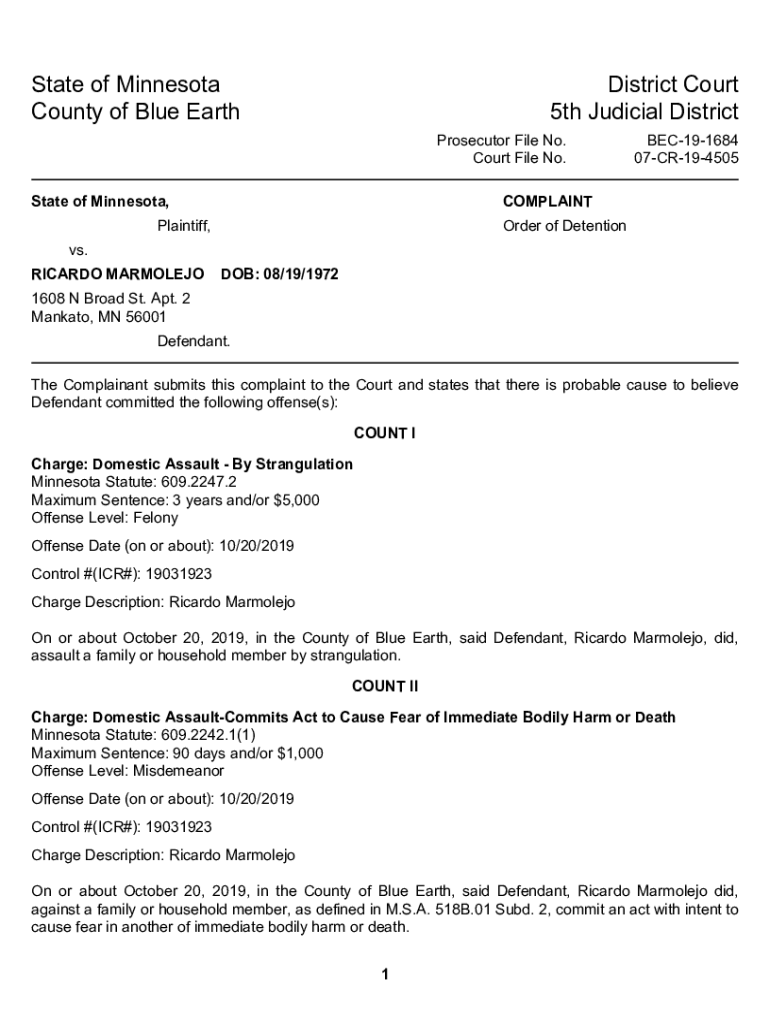 State of Minnesota
County of Blue Earth

District Court
5th Judicial District

Prosecutor File No. BEC-19-1684
Court File No. 07-CR-19-4505

State of Minnesota,

Plaintiff,

vs.

RICARDO MARMOLEJO DOB: 08/19/1972

1608 N Broad St. Apt. 2
Mankato, MN 56001

Defendant.

COMPLAINT

Order of Detention

The Complainant submits this complaint to the Court and states that there is probable cause to believe Defendant committed the following offense(s):

COUNT I

Charge: Domestic Assault - By Strangulation
Minnesota Statute: 609.2247.2
Maximum Sentence: 3 years and/or $5,000
Offense Level: Felony

Offense Date (on or about): 10/20/2019

Control #(ICR#): 19031923

Charge Description: Ricardo Marmolejo

On or about October 20, 2019, in the County of Blue Earth, said Defendant, Ricardo Marmolejo, did, assault a family or household member by strangulation.

COUNT II

Charge: Domestic Assault-Commits Act to Cause Fear of Immediate Bodily Harm or Death
Minnesota Statute: 609.2242.1(1)
Maximum Sentence: 90 days and/or $1,000
Offense Level: Misdemeanor

Offense Date (on or about): 10/20/2019

Control #(ICR#): 19031923

Charge Description: Ricardo Marmolejo

On or about October 20, 2019, in the County of Blue Earth, said Defendant, Ricardo Marmolejo did, against a family or household member, as defined in M.S.A. 518B.01 Subd. 2, commit an act with intent to cause fear in another of immediate bodily harm or death.

1